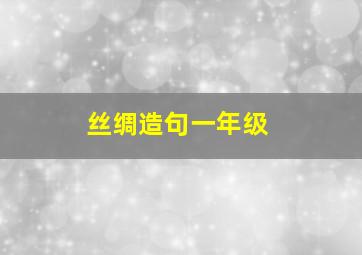 丝绸造句一年级